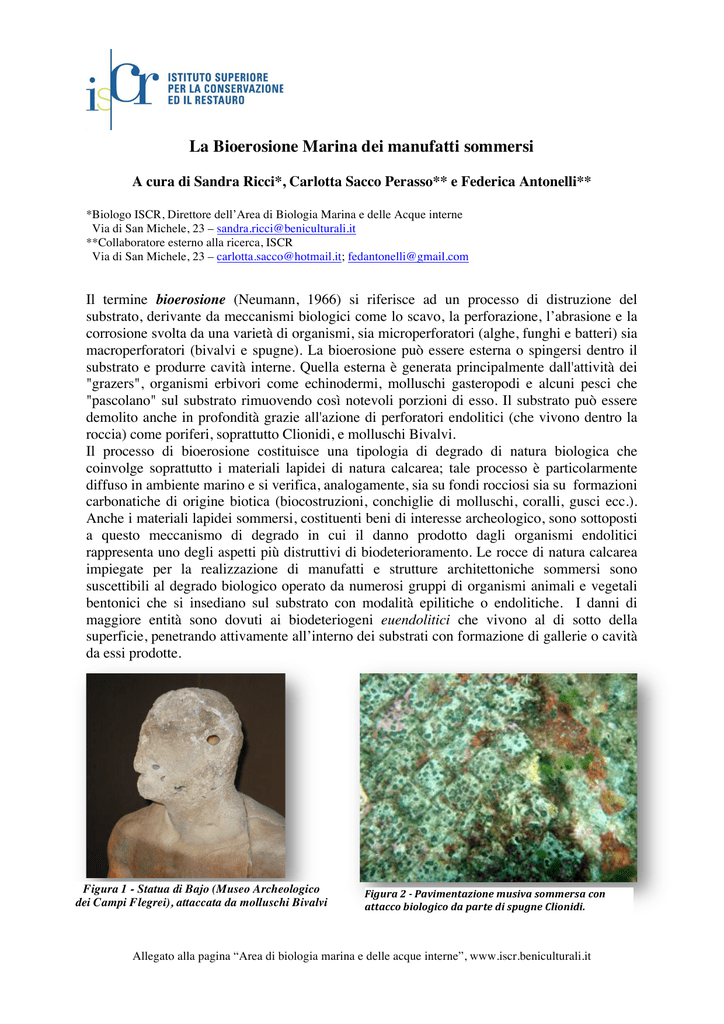 isCr ISTITUTO SUPERIORE PER LA CONSERVAZIONE ED IL RESTAURO

La Bioerosione Marina dei manufatti sommersi

A cura di Sandra Ricci*, Carlotta Sacco Perasso** e Federica Antonelli**

*Biologo ISCR, Direttore dell'Area di Biologia Marina e delle Acque interne
Via di San Michele, 23 – sandra.ricci@beniculturali.it
**Collaboratore esterno alla ricerca, ISCR
Via di San Michele, 23 – carlotta.sacco@hotmail.it; fedantonelli@gmail.com

Il termine bioerosione (Neumann, 1966) si riferisce ad un processo di distruzione del substrato, derivante da meccanismi biologici come lo scavo, la perforazione, l'abrasione e la corrosione svolta da una varietà di organismi, sia microperforatori (alghe, funghi e batteri) sia macroperforatori (bivalvi e spugne). La bioerosione può essere esterna o spingersi dentro il substrato e produrre cavità interne. Quella esterna è generata principalmente dall'attività dei "grazers", organismi erbivori come echinodermi, molluschi gasteropodi e alcuni pesci che "pascolano" sul substrato rimuovendo così notevoli porzioni di esso. Il substrato può essere demolito anche in profondità grazie all'azione di perforatori endolitici (che vivono dentro la roccia) come poriferi, soprattutto Clionidi, e molluschi Bivalvi.
Il processo di bioerosione costituisce una tipologia di degrado di natura biologica che coinvolge soprattutto i materiali lapidei di natura calcarea; tale processo è particolarmente diffuso in ambiente marino e si verifica, analogamente, sia su fondi rocciosi sia su formazioni carbonatiche di origine biotica (biocostruzioni, conchiglie di molluschi, coralli, gusci ecc.). Anche i materiali lapidei sommersi, costituenti beni di interesse archeologico, sono sottoposti a questo meccanismo di degrado in cui il danno prodotto dagli organismi endolitici rappresenta uno degli aspetti più distruttivi di biodeterioramento. Le rocce di natura calcarea impiegate per la realizzazione di manufatti e strutture architettoniche sommersi sono suscettibili al degrado biologico operato da numerosi gruppi di organismi animali e vegetali bentonici che si insediano sul substrato con modalità epilitiche o endolitiche. I danni di maggiore entità sono dovuti ai biodeteriogeni euendolitici che vivono al di sotto della superficie, penetrando attivamente all'interno dei substrati con formazione di gallerie o cavità da essi prodotte.

Figura 1 - Statua di Bajo (Museo Archeologico dei Campi Flegrei), attaccata da molluschi Bivalvi

Figura 2 - Pavimentazione musiva sommersa con attacco biologico da parte di spugne Clionidi.

Allegato alla pagina "Area di biologia marina e delle acque interne", www.iscr.beniculturali.it